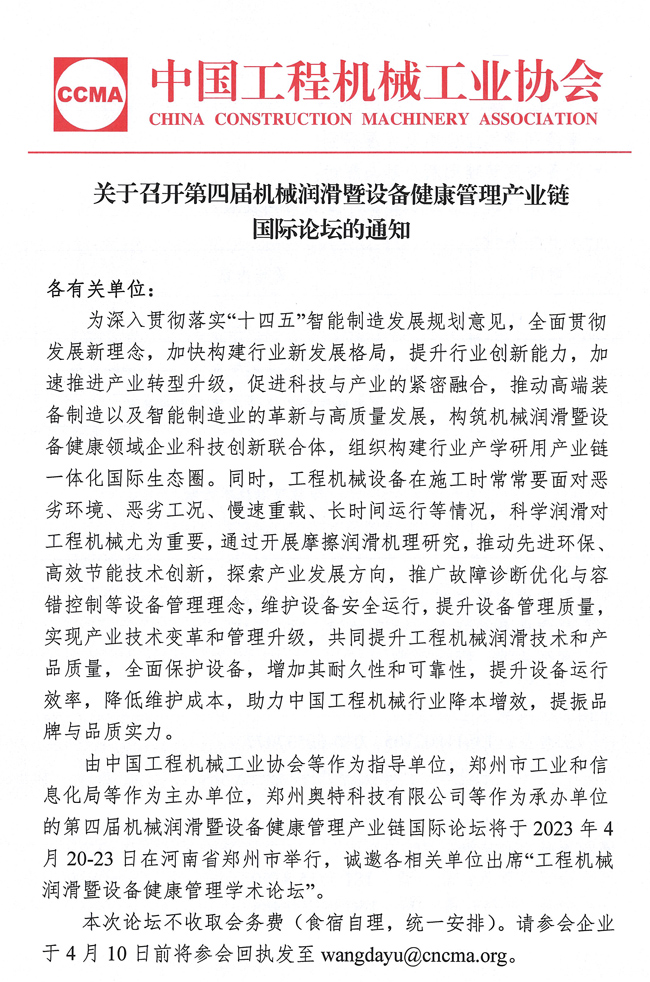 CCMA 中国工程机械工业协会
CHINA CONSTRUCTION MACHINERY ASSOCIATION

关于召开第四届机械润滑暨设备健康管理产业链国际论坛的通知

各有关单位：

为深入贯彻落实“十四五”智能制造发展规划意见，全面贯彻发展新理念，加快构建行业新发展格局，提升行业创新能力，加速推进产业转型升级，促进科技与产业的紧密融合，推动高端装备制造以及智能制造业的革新与高质量发展，构筑机械润滑暨设备健康领域企业科技创新联合体，组织构建行业产学研用产业链一体化国际生态圈。同时，工程机械设备在施工时常常要面对恶劣环境、恶劣工况、慢速重载、长时间运行等情况，科学润滑对工程机械尤为重要，通过开展摩擦润滑机理研究，推动先进环保、高效节能技术创新，探索产业发展方向，推广故障诊断优化与容错控制等设备管理理念，维护设备安全运行，提升设备管理质量，实现产业技术变革和管理升级，共同提升工程机械润滑技术和产品质量，全面保护设备，增加其耐久性和可靠性，提升设备运行效率，降低维护成本，助力中国工程机械行业降本增效，提振品牌与品质实力。

由中国工程机械工业协会等作为指导单位，郑州市工业和信息化局等作为主办单位，郑州奥特科技有限公司等作为承办单位的第四届机械润滑暨设备健康管理产业链国际论坛将于 2023 年 4 月 20-23 日在河南省郑州市举行，诚邀各相关单位出席“工程机械润滑暨设备健康管理学术论坛”。

本次论坛不收取会务费（食宿自理，统一安排）。请参会企业于 4 月 10 日前将参会回执发至 wangdayu@cncma.org。